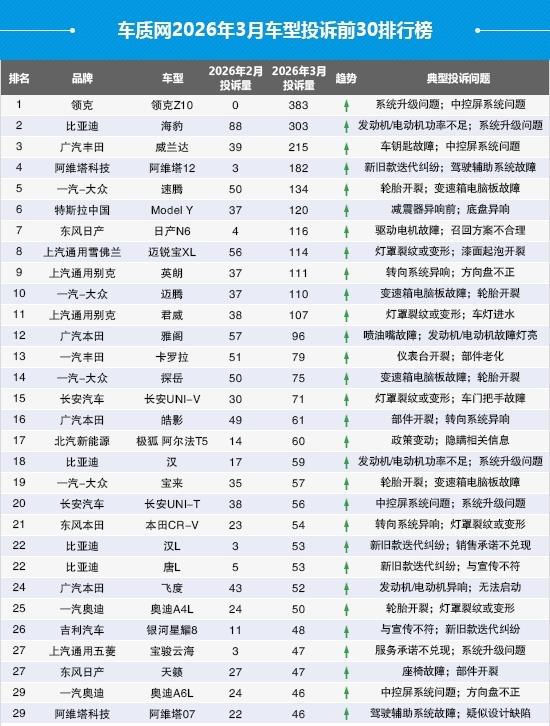 车质网2026年3月车型投诉前30排行榜

| 排名 | 品牌 | 车型 | 2026年2月投诉量 | 2026年3月投诉量 | 趋势 | 典型投诉问题 |
|---|---|---|---|---|---|---|
| 1 | 领克 | 领克Z10 | 0 | 383 | ↑ | 系统升级问题；中控屏系统问题 |
| 2 | 比亚迪 | 海豹 | 88 | 303 | ↑ | 发动机/电动机功率不足；系统升级问题 |
| 3 | 广汽丰田 | 威兰达 | 39 | 215 | ↑ | 车钥匙故障；中控屏系统问题 |
| 4 | 阿维塔科技 | 阿维塔12 | 3 | 182 | ↑ | 新旧款迭代纠纷；驾驶辅助系统故障 |
| 5 | 一汽-大众 | 速腾 | 50 | 134 | ↑ | 轮胎开裂；变速箱电脑板故障 |
| 6 | 特斯拉中国 | Model Y | 37 | 120 | ↑ | 减震器异响前；底盘异响 |
| 7 | 东风日产 | 日产N6 | 4 | 116 | ↑ | 驱动电机故障；召回方案不合理 |
| 8 | 上汽通用雪佛兰 | 迈锐宝XL | 56 | 114 | ↑ | 灯罩裂纹或变形；漆面起泡开裂 |
| 9 | 上汽通用别克 | 英朗 | 37 | 111 | ↑ | 转向系统异响；方向盘不正 |
| 10 | 一汽-大众 | 迈腾 | 37 | 110 | ↑ | 变速箱电脑板故障；轮胎开裂 |
| 11 | 上汽通用别克 | 君威 | 38 | 107 | ↑ | 灯罩裂纹或变形；车灯进水 |
| 12 | 广汽本田 | 雅阁 | 57 | 96 | ↑ | 喷油嘴故障；发动机/电动机故障灯亮 |
| 13 | 一汽丰田 | 卡罗拉 | 51 | 79 | ↑ | 仪表台开裂；部件老化 |
| 14 | 一汽-大众 | 探岳 | 50 | 75 | ↑ | 变速箱电脑板故障；轮胎开裂 |
| 15 | 长安汽车 | 长安UNI-V | 30 | 71 | ↑ | 灯罩裂纹或变形；车门把手故障 |
| 16 | 广汽本田 | 皓影 | 49 | 61 | ↑ | 部件开裂；转向系统异响 |
| 17 | 北汽新能源 | 极狐 阿尔法T5 | 14 | 60 | ↑ | 政策变动；隐瞒相关信息 |
| 18 | 比亚迪 | 汉 | 17 | 59 | ↑ | 发动机/电动机功率不足；系统升级问题 |
| 19 | 一汽-大众 | 宝来 | 35 | 57 | ↑ | 轮胎开裂；变速箱电脑板故障 |
| 20 | 长安汽车 | 长安UNI-T | 38 | 56 | ↑ | 中控屏系统问题；系统升级问题 |
| 21 | 东风本田 | 本田CR-V | 23 | 54 | ↑ | 转向系统异响；灯罩裂纹或变形 |
| 22 | 比亚迪 | 汉L | 3 | 53 | ↑ | 新旧款迭代纠纷；销售承诺不兑现 |
| 22 | 比亚迪 | 唐L | 5 | 53 | ↑ | 新旧款迭代纠纷；与宣传不符 |
| 24 | 广汽本田 | 飞度 | 43 | 52 | ↑ | 发动机/电动机异响；无法启动 |
| 25 | 一汽奥迪 | 奥迪A4L | 24 | 50 | ↑ | 轮胎开裂；灯罩裂纹或变形 |
| 26 | 吉利汽车 | 银河星耀8 | 11 | 48 | ↑ | 与宣传不符；新旧款迭代纠纷 |
| 27 | 上汽通用五菱 | 宝骏云海 | 3 | 47 | ↑ | 服务承诺不兑现；系统升级问题 |
| 27 | 东风日产 | 天籁 | 27 | 47 | ↑ | 座椅故障；部件开裂 |
| 29 | 一汽奥迪 | 奥迪A6L | 24 | 46 | ↑ | 中控屏系统问题；方向盘不正 |
| 29 | 阿维塔科技 | 阿维塔07 | 22 | 46 | ↑ | 驾驶辅助系统故障；疑似设计缺陷 |